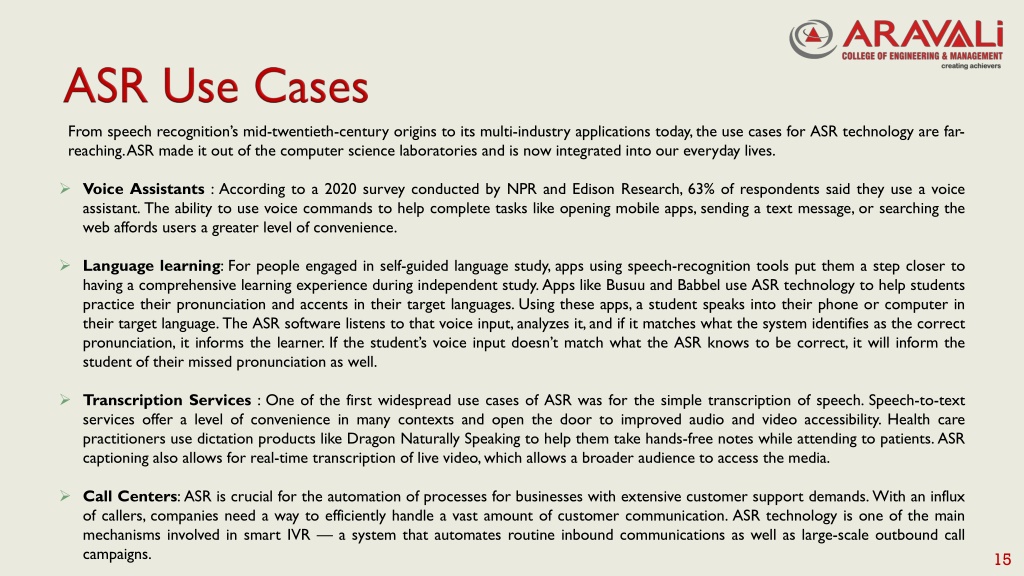 ARAVALi
COLLEGE OF ENGINEERING & MANAGEMENT
creating achievers

ASR Use Cases

From speech recognition's mid-twentieth-century origins to its multi-industry applications today, the use cases for ASR technology are far-reaching. ASR made it out of the computer science laboratories and is now integrated into our everyday lives.

➢ Voice Assistants : According to a 2020 survey conducted by NPR and Edison Research, 63% of respondents said they use a voice assistant. The ability to use voice commands to help complete tasks like opening mobile apps, sending a text message, or searching the web affords users a greater level of convenience.

➢ Language learning: For people engaged in self-guided language study, apps using speech-recognition tools put them a step closer to having a comprehensive learning experience during independent study. Apps like Busuu and Babbel use ASR technology to help students practice their pronunciation and accents in their target languages. Using these apps, a student speaks into their phone or computer in their target language. The ASR software listens to that voice input, analyzes it, and if it matches what the system identifies as the correct pronunciation, it informs the learner. If the student's voice input doesn't match what the ASR knows to be correct, it will inform the student of their missed pronunciation as well.

➢ Transcription Services : One of the first widespread use cases of ASR was for the simple transcription of speech. Speech-to-text services offer a level of convenience in many contexts and open the door to improved audio and video accessibility. Health care practitioners use dictation products like Dragon Naturally Speaking to help them take hands-free notes while attending to patients. ASR captioning also allows for real-time transcription of live video, which allows a broader audience to access the media.

➢ Call Centers: ASR is crucial for the automation of processes for businesses with extensive customer support demands. With an influx of callers, companies need a way to efficiently handle a vast amount of customer communication. ASR technology is one of the main mechanisms involved in smart IVR — a system that automates routine inbound communications as well as large-scale outbound call campaigns.

15